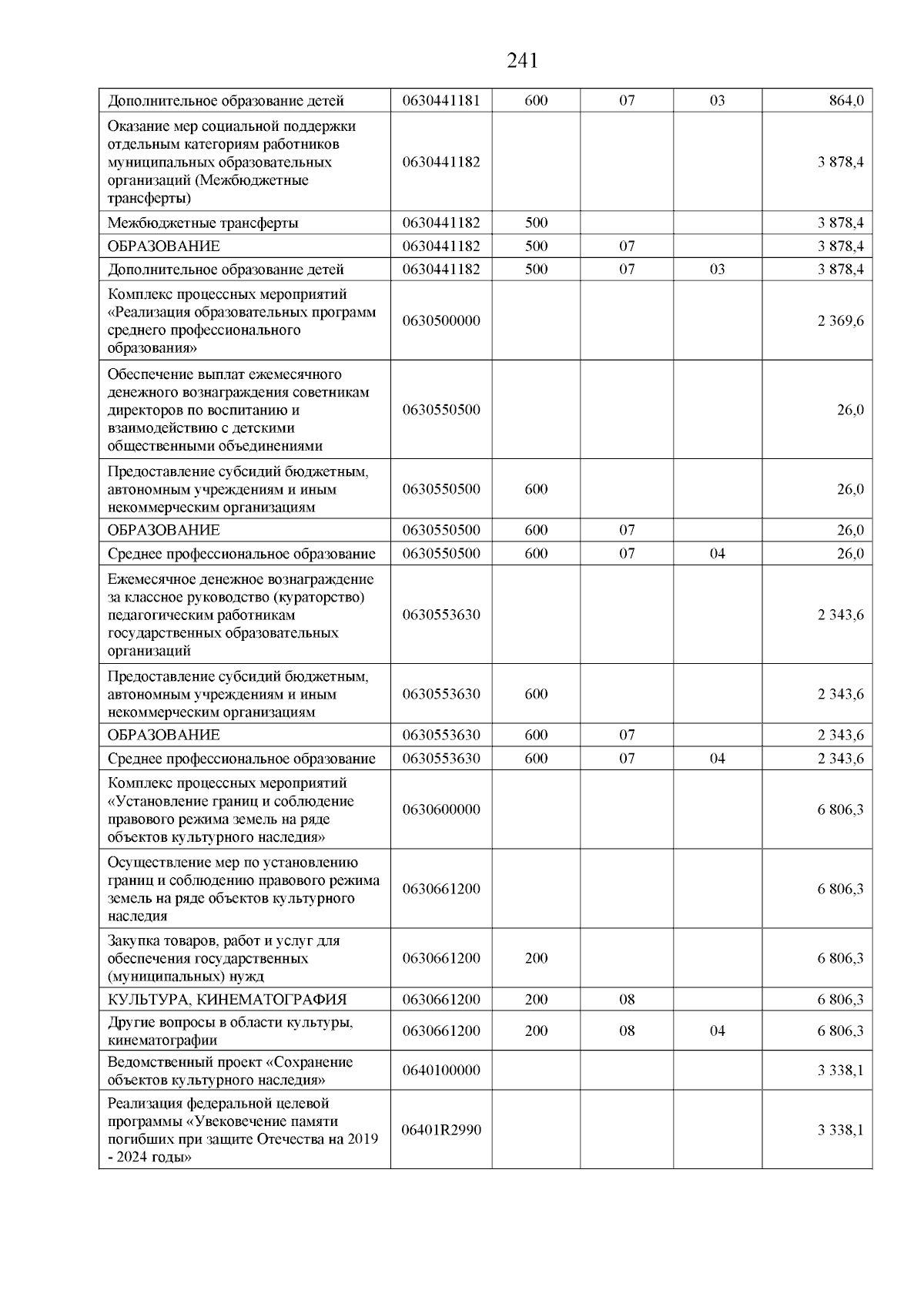 241

| | | | | | |
|---|---|---|---|---|---|
| Дополнительное образование детей | 0630441181 | 600 | 07 | 03 | 864,0 |
| Оказание мер социальной поддержки отдельным категориям работников муниципальных образовательных организаций (Межбюджетные трансферты) | 0630441182 | | | | 3 878,4 |
| Межбюджетные трансферты | 0630441182 | 500 | | | 3 878,4 |
| ОБРАЗОВАНИЕ | 0630441182 | 500 | 07 | | 3 878,4 |
| Дополнительное образование детей | 0630441182 | 500 | 07 | 03 | 3 878,4 |
| Комплекс процессных мероприятий «Реализация образовательных программ среднего профессионального образования» | 0630500000 | | | | 2 369,6 |
| Обеспечение выплат ежемесячного денежного вознаграждения советникам директоров по воспитанию и взаимодействию с детскими общественными объединениями | 0630550500 | | | | 26,0 |
| Предоставление субсидий бюджетным, автономным учреждениям и иным некоммерческим организациям | 0630550500 | 600 | | | 26,0 |
| ОБРАЗОВАНИЕ | 0630550500 | 600 | 07 | | 26,0 |
| Среднее профессиональное образование | 0630550500 | 600 | 07 | 04 | 26,0 |
| Ежемесячное денежное вознаграждение за классное руководство (кураторство) педагогическим работникам государственных образовательных организаций | 0630553630 | | | | 2 343,6 |
| Предоставление субсидий бюджетным, автономным учреждениям и иным некоммерческим организациям | 0630553630 | 600 | | | 2 343,6 |
| ОБРАЗОВАНИЕ | 0630553630 | 600 | 07 | | 2 343,6 |
| Среднее профессиональное образование | 0630553630 | 600 | 07 | 04 | 2 343,6 |
| Комплекс процессных мероприятий «Установление границ и соблюдение правового режима земель на ряде объектов культурного наследия» | 0630600000 | | | | 6 806,3 |
| Осуществление мер по установлению границ и соблюдению правового режима земель на ряде объектов культурного наследия | 0630661200 | | | | 6 806,3 |
| Закупка товаров, работ и услуг для обеспечения государственных (муниципальных) нужд | 0630661200 | 200 | | | 6 806,3 |
| КУЛЬТУРА, КИНЕМАТОГРАФИЯ | 0630661200 | 200 | 08 | | 6 806,3 |
| Другие вопросы в области культуры, кинематографии | 0630661200 | 200 | 08 | 04 | 6 806,3 |
| Ведомственный проект «Сохранение объектов культурного наследия» | 0640100000 | | | | 3 338,1 |
| Реализация федеральной целевой программы «Увековечение памяти погибших при защите Отечества на 2019 - 2024 годы» | 06401R2990 | | | | 3 338,1 |